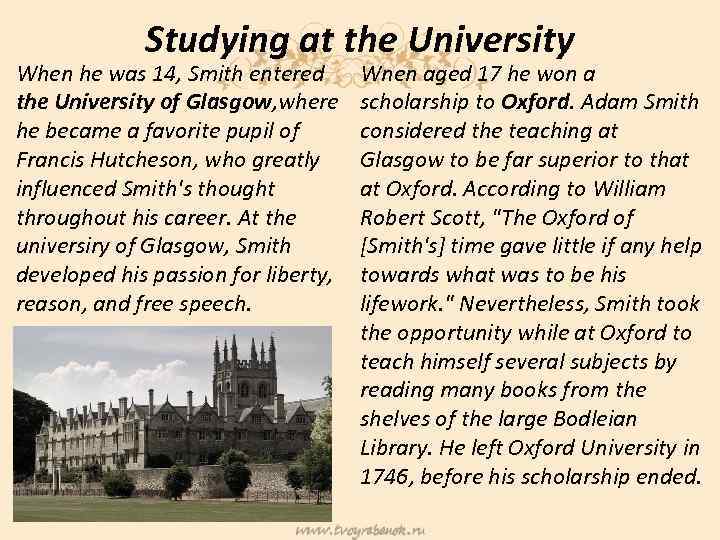 Studying at the University

When he was 14, Smith entered the University of Glasgow,where he became a favorite pupil of Francis Hutcheson, who greatly influenced Smith's thought throughout his career. At the universiry of Glasgow, Smith developed his passion for liberty, reason, and free speech.

Wnen aged 17 he won a scholarship to Oxford. Adam Smith considered the teaching at Glasgow to be far superior to that at Oxford. According to William Robert Scott, "The Oxford of [Smith's] time gave little if any help towards what was to be his lifework." Nevertheless, Smith took the opportunity while at Oxford to teach himself several subjects by reading many books from the shelves of the large Bodleian Library. He left Oxford University in 1746, before his scholarship ended.

www.tvoyrebenok.ru